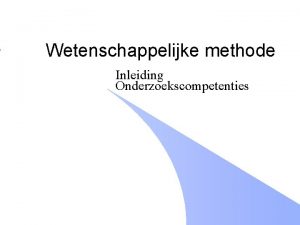 Wetenschappelijke methode

Inleiding
Onderzoekscompetenties